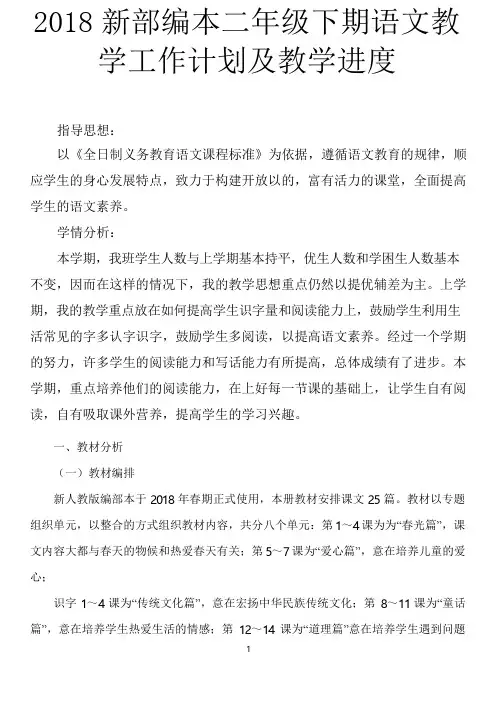 2018 新部编本二年级下期语文教学工作计划及教学进度

指导思想：

以《全日制义务教育语文课程标准》为依据，遵循语文教育的规律，顺应学生的身心发展特点，致力于构建开放以的，富有活力的课堂，全面提高学生的语文素养。

学情分析：

本学期，我班学生人数与上学期基本持平，优生人数和学困生人数基本不变，因而在这样的情况下，我的教学思想重点仍然以提优辅差为主。上学期，我的教学重点放在如何提高学生识字量和阅读能力上，鼓励学生利用生活常见的字多认字识字，鼓励学生多阅读，以提高语文素养。经过一个学期的努力，许多学生的阅读能力和写话能力有所提高，总体成绩有了进步。本学期，重点培养他们的阅读能力，在上好每一节课的基础上，让学生自有阅读，自有吸取课外营养，提高学生的学习兴趣。

一、教材分析

（一）教材编排

新人教版编部本于 2018 年春期正式使用，本册教材安排课文 25 篇。教材以专题组织单元，以整合的方式组织教材内容，共分八个单元：第 1～4 课为为“春光篇”，课文内容大都与春天的物候和热爱春天有关；第 5～7 课为“爱心篇”，意在培养儿童的爱心；

识字 1～4 课为“传统文化篇”，意在宏扬中华民族传统文化；第 8～11 课为“童话篇”，意在培养学生热爱生活的情感；第 12～14 课为“道理篇”意在培养学生遇到问题

1